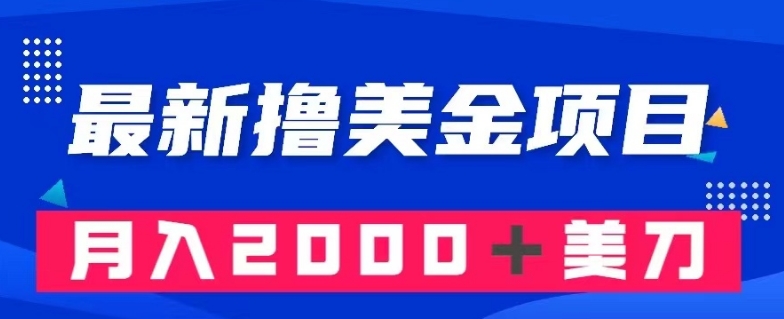 最新撸美金项目

月入2000＋美刀